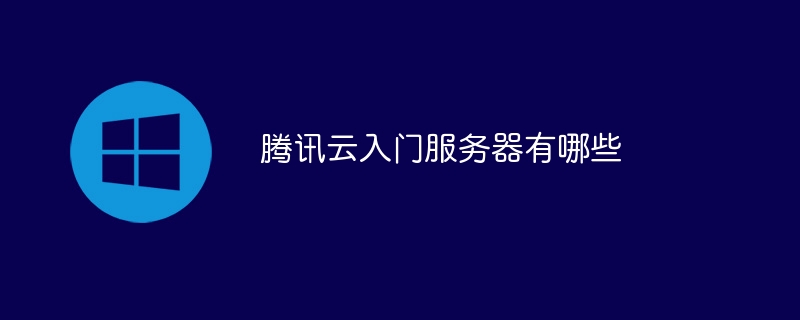 腾讯云入门服务器有哪些